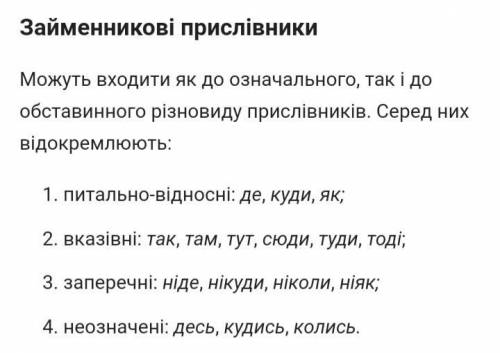 Займенникові прислівники

Можуть входити як до означального, так і до обставинного різновиду прислівників. Серед них відокремлюють:

1. питально-відносні: де, куди, як;

2. вказівні: так, там, тут, сюди, туди, тоді;

3. заперечні: ніде, нікуди, ніколи, ніяк;

4. неозначені: десь, кудись, колись.